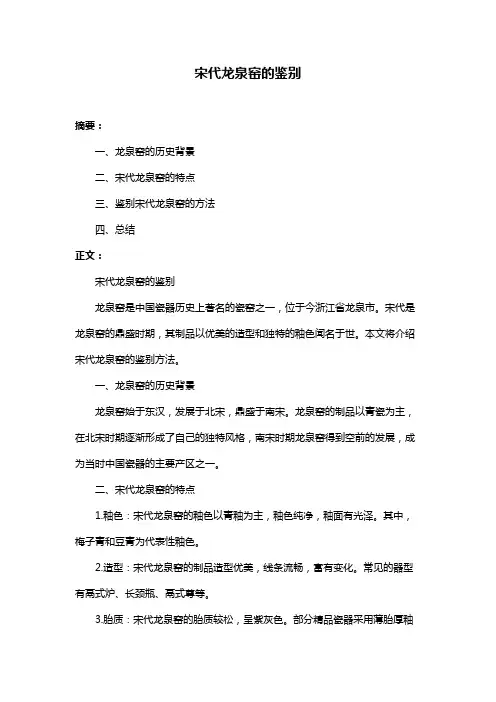 宋代龙泉窑的鉴别

摘要：

一、龙泉窑的历史背景

二、宋代龙泉窑的特点

三、鉴别宋代龙泉窑的方法

四、总结

正文：

宋代龙泉窑的鉴别

龙泉窑是中国瓷器历史上著名的瓷窑之一，位于今浙江省龙泉市。宋代是龙泉窑的鼎盛时期，其制品以优美的造型和独特的釉色闻名于世。本文将介绍宋代龙泉窑的鉴别方法。

一、龙泉窑的历史背景

龙泉窑始于东汉，发展于北宋，鼎盛于南宋。龙泉窑的制品以青瓷为主，在北宋时期逐渐形成了自己的独特风格，南宋时期龙泉窑得到空前的发展，成为当时中国瓷器的主要产区之一。

二、宋代龙泉窑的特点

1.釉色：宋代龙泉窑的釉色以青釉为主，釉色纯净，釉面有光泽。其中，梅子青和豆青为代表性釉色。

2.造型：宋代龙泉窑的制品造型优美，线条流畅，富有变化。常见的器型有鬲式炉、长颈瓶、鬲式尊等。

3.胎质：宋代龙泉窑的胎质较松，呈紫灰色。部分精品瓷器采用薄胎厚釉